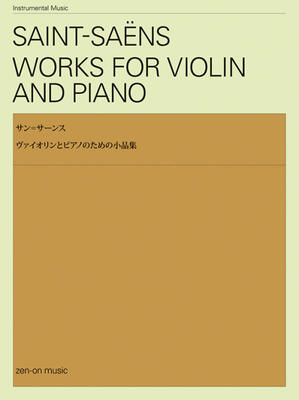 Instrumental Music

SAINT-SAËNS
WORKS FOR VIOLIN AND PIANO

サン＝サーンス

ヴァイオリンとピアノのための小品集

zen-on music